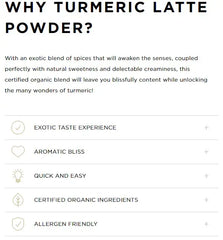 WHY TURMERIC LATTE POWDER?

With an exotic blend of spices that will awaken the senses, coupled perfectly with natural sweetness and delectable creaminess, this certified organic blend will leave you blissfully content while unlocking the many wonders of turmeric!

EXOTIC TASTE EXPERIENCE +

AROMATIC BLISS +

QUICK AND EASY +

CERTIFIED ORGANIC INGREDIENTS +

ALLERGEN FRIENDLY +